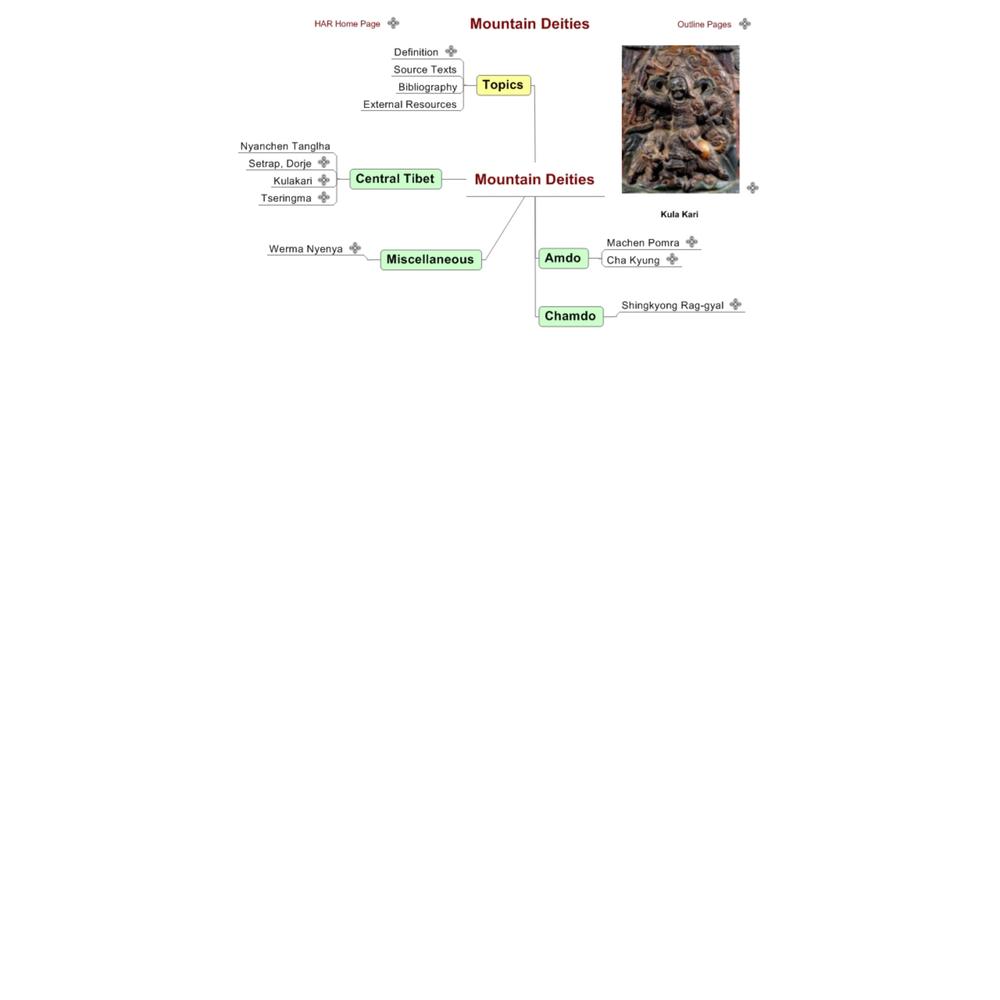 HAR Home Page

Mountain Deities

Outline Pages

Definition
Source Texts
Bibliography
External Resources

Topics

Nyanchen Tanglha
Setrap, Dorje
Kulakari
Tseringma

Central Tibet

Mountain Deities

Kula Kari

Werma Nyenya

Miscellaneous

Amdo

Machen Pomra
Cha Kyung

Chamdo

Shingkyong Rag-gyal